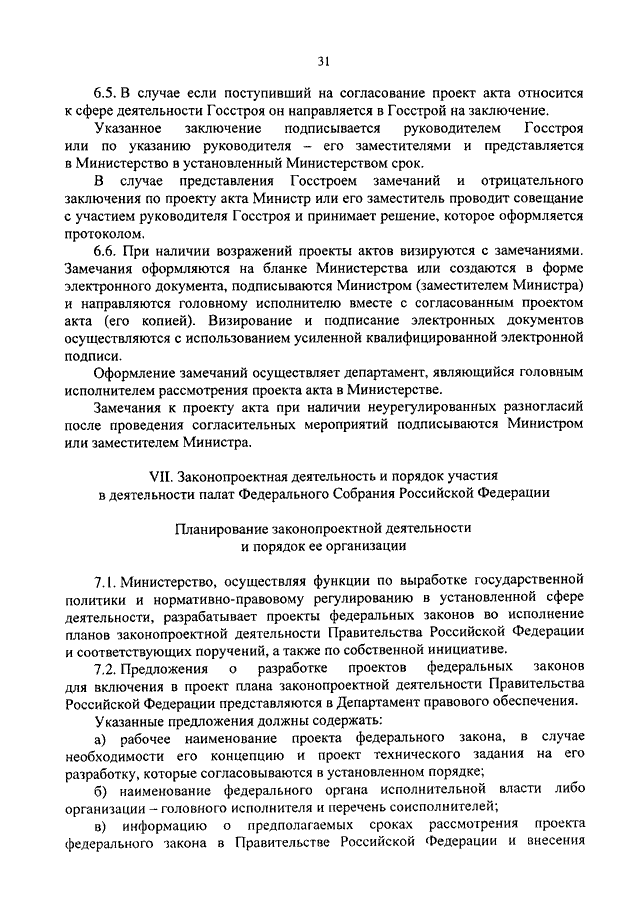 31

6.5. В случае если поступивший на согласование проект акта относится к сфере деятельности Госстроя он направляется в Госстрой на заключение.

Указанное заключение подписывается руководителем Госстроя или по указанию руководителя – его заместителями и представляется в Министерство в установленный Министерством срок.

В случае представления Госстроем замечаний и отрицательного заключения по проекту акта Министр или его заместитель проводит совещание с участием руководителя Госстроя и принимает решение, которое оформляется протоколом.

6.6. При наличии возражений проекты актов визируются с замечаниями. Замечания оформляются на бланке Министерства или создаются в форме электронного документа, подписываются Министром (заместителем Министра) и направляются головному исполнителю вместе с согласованным проектом акта (его копией). Визирование и подписание электронных документов осуществляются с использованием усиленной квалифицированной электронной подписи.

Оформление замечаний осуществляет департамент, являющийся головным исполнителем рассмотрения проекта акта в Министерстве.

Замечания к проекту акта при наличии неурегулированных разногласий после проведения согласительных мероприятий подписываются Министром или заместителем Министра.

VII. Законопроектная деятельность и порядок участия в деятельности палат Федерального Собрания Российской Федерации

Планирование законопроектной деятельности и порядок ее организации

7.1. Министерство, осуществляя функции по выработке государственной политики и нормативно-правовому регулированию в установленной сфере деятельности, разрабатывает проекты федеральных законов во исполнение планов законопроектной деятельности Правительства Российской Федерации и соответствующих поручений, а также по собственной инициативе.

7.2. Предложения о разработке проектов федеральных законов для включения в проект плана законопроектной деятельности Правительства Российской Федерации представляются в Департамент правового обеспечения.

Указанные предложения должны содержать:

а) рабочее наименование проекта федерального закона, в случае необходимости его концепцию и проект технического задания на его разработку, которые согласовываются в установленном порядке;

б) наименование федерального органа исполнительной власти либо организации – головного исполнителя и перечень соисполнителей;

в) информацию о предполагаемых сроках рассмотрения проекта федерального закона в Правительстве Российской Федерации и внесения